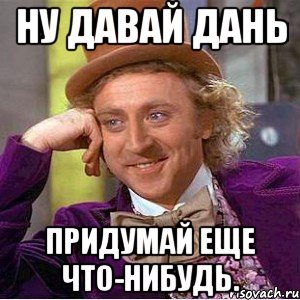 НУ ДАВАЙ ДАНЬ

ПРИДУМАЙ ЕЩЕ ЧТО-НИБУДЬ.

risovach.ru